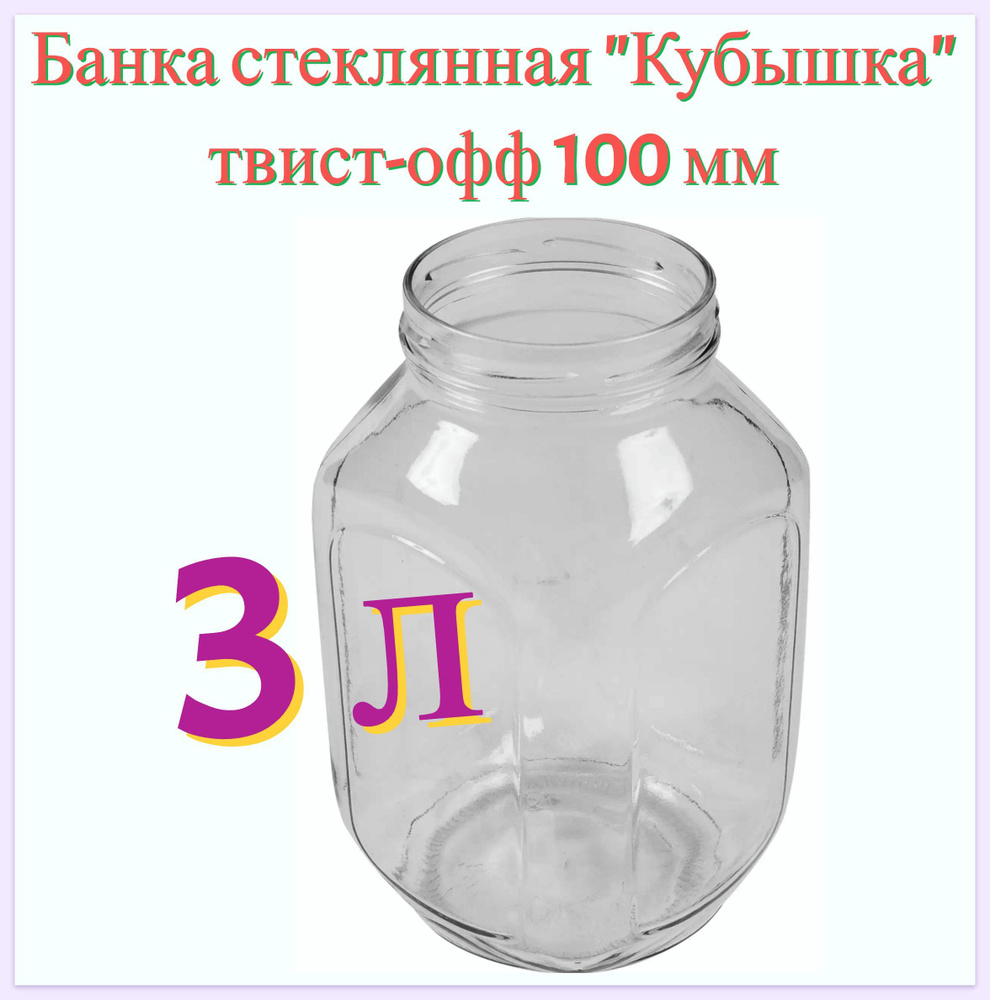 Банка стеклянная "Кубышка" твист-офф 100 мм

3 л